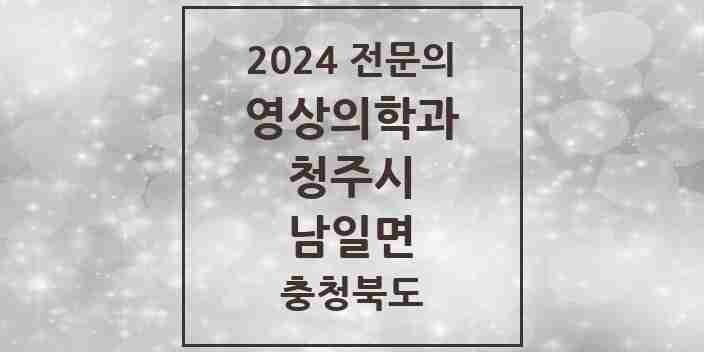 2024 전문의
영상의학과
청주시
남일면
충청북도